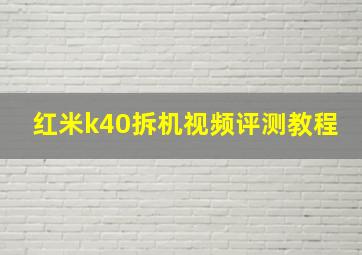 红米k40拆机视频评测教程